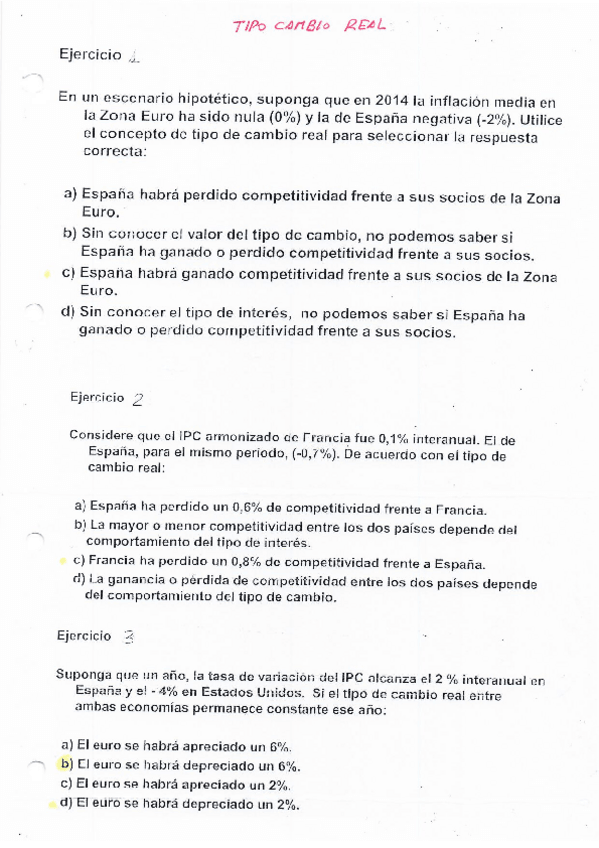 TIPO CAMBIO REAL

Ejercicio 1

En un escenario hipotético, suponga que en 2014 la inflación media en la Zona Euro ha sido nula (0%) y la de España negativa (-2%). Utilice el concepto de tipo de cambio real para seleccionar la respuesta correcta:

a) España habrá perdido competitividad frente a sus socios de la Zona Euro.
b) Sin conocer el valor del tipo de cambio, no podemos saber si España ha ganado o perdido competitividad frente a sus socios.
c) España habrá ganado competitividad frente a sus socios de la Zona Euro.
d) Sin conocer el tipo de interés, no podemos saber si España ha ganado o perdido competitividad frente a sus socios.

Ejercicio 2

Considere que el IPC armonizado de Francia fue 0,1% interanual. El de España, para el mismo periodo, (-0,7%). De acuerdo con el tipo de cambio real:

a) España ha perdido un 0,6% de competitividad frente a Francia.
b) La mayor o menor competitividad entre los dos países depende del comportamiento del tipo de interés.
c) Francia ha perdido un 0,8% de competitividad frente a España.
d) La ganancia o pérdida de competitividad entre los dos países depende del comportamiento del tipo de cambio.

Ejercicio 3

Suponga que un año, la tasa de variación del IPC alcanza el 2 % interanual en España y el - 4% en Estados Unidos. Si el tipo de cambio real entre ambas economías permanece constante ese año:

a) El euro se habrá apreciado un 6%.
b) El euro se habrá depreciado un 6%.
c) El euro se habrá apreciado un 2%.
d) El euro se habrá depreciado un 2%.